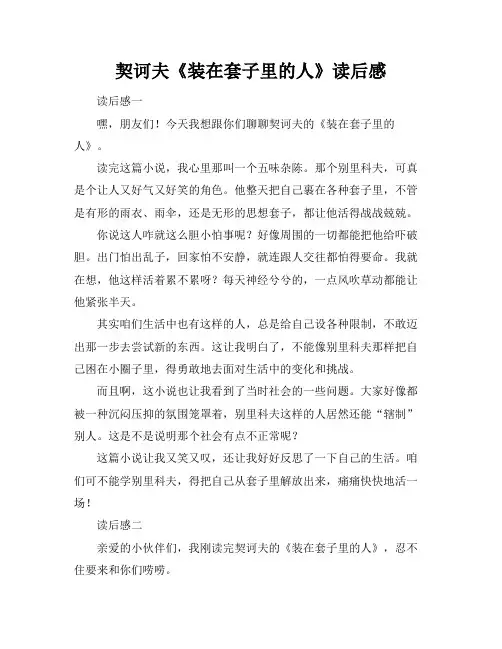 契诃夫《装在套子里的人》读后感

读后感一

嘿，朋友们！今天我想跟你们聊聊契诃夫的《装在套子里的人》。

读完这篇小说，我心里那叫一个五味杂陈。那个别里科夫，可真是个让人又好气又好笑的角色。他整天把自己裹在各种套子里，不管是有形的雨衣、雨伞，还是无形的思想套子，都让他活得战战兢兢。

你说这人咋就这么胆小怕事呢？好像周围的一切都能把他给吓破胆。出门怕出乱子，回家怕不安静，就连跟人交往都怕得要命。我就在想，他这样活着累不累呀？每天神经兮兮的，一点风吹草动都能让他紧张半天。

其实咱们生活中也有这样的人，总是给自己设各种限制，不敢迈出那一步去尝试新的东西。这让我明白了，不能像别里科夫那样把自己困在小圈子里，得勇敢地去面对生活中的变化和挑战。

而且啊，这小说也让我看到了当时社会的一些问题。大家好像都被一种沉闷压抑的氛围笼罩着，别里科夫这样的人居然还能“辖制”别人。这是不是说明那个社会有点不正常呢？

这篇小说让我又笑又叹，还让我好好反思了一下自己的生活。咱们可不能学别里科夫，得把自己从套子里解放出来，痛痛快快地活一场！

读后感二

亲爱的小伙伴们，我刚读完契诃夫的《装在套子里的人》，忍不住要来和你们唠唠。